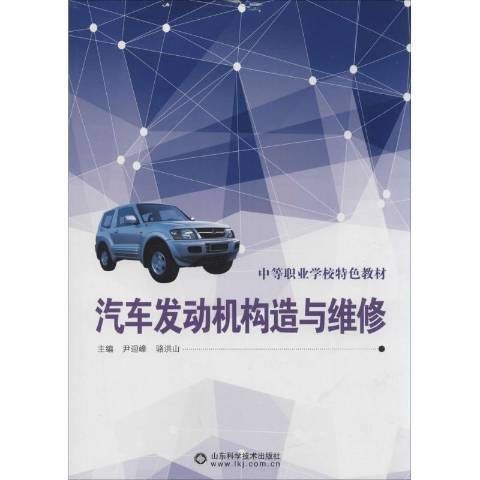 中等职业学校特色教材

汽车发动机构造与维修

主编 尹迎峰 骆洪山

山东科学技术出版社
www.lkj.com.cn